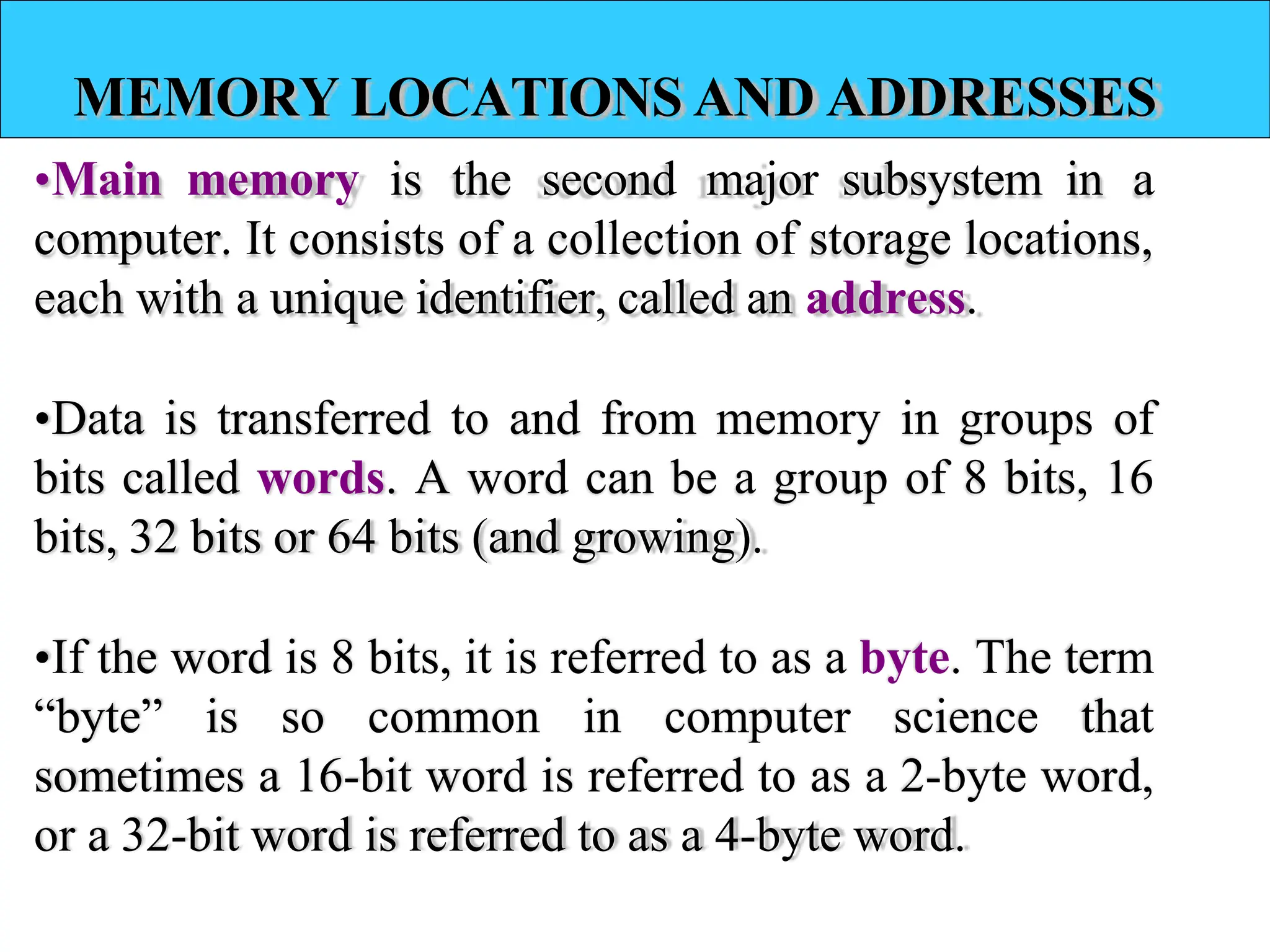 MEMORY LOCATIONS AND ADDRESSES

•Main memory is the second major subsystem in a computer. It consists of a collection of storage locations, each with a unique identifier, called an address.

•Data is transferred to and from memory in groups of bits called words. A word can be a group of 8 bits, 16 bits, 32 bits or 64 bits (and growing).

•If the word is 8 bits, it is referred to as a byte. The term “byte” is so common in computer science that sometimes a 16-bit word is referred to as a 2-byte word, or a 32-bit word is referred to as a 4-byte word.